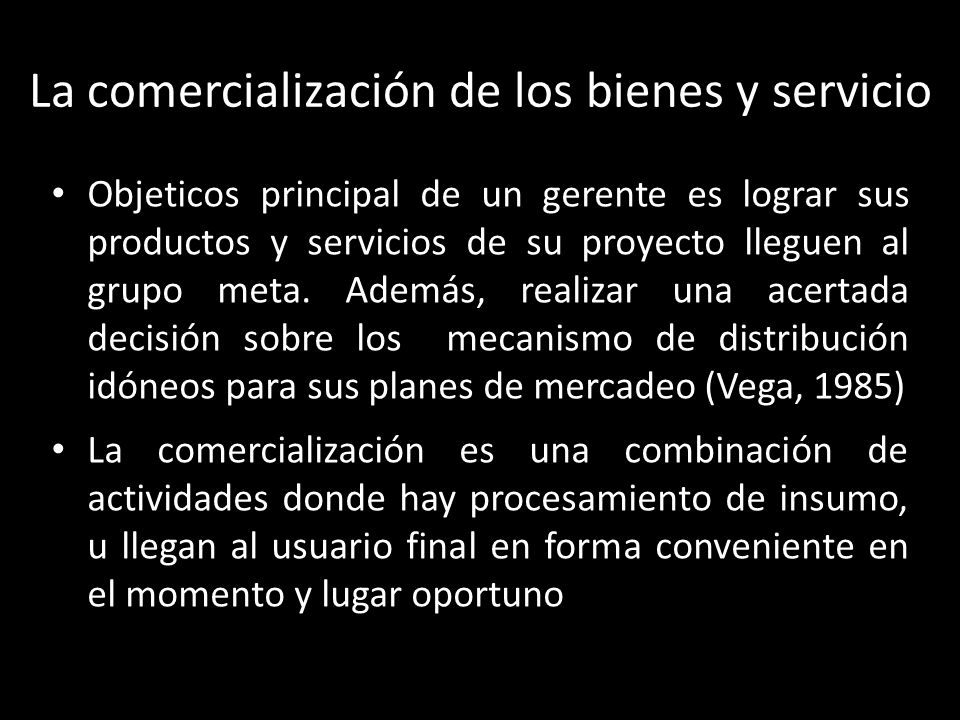 La comercialización de los bienes y servicio

• Objeticos principal de un gerente es lograr sus productos y servicios de su proyecto lleguen al grupo meta. Además, realizar una acertada decisión sobre los mecanismo de distribución idóneos para sus planes de mercadeo (Vega, 1985)

• La comercialización es una combinación de actividades donde hay procesamiento de insumo, u llegan al usuario final en forma conveniente en el momento y lugar oportuno